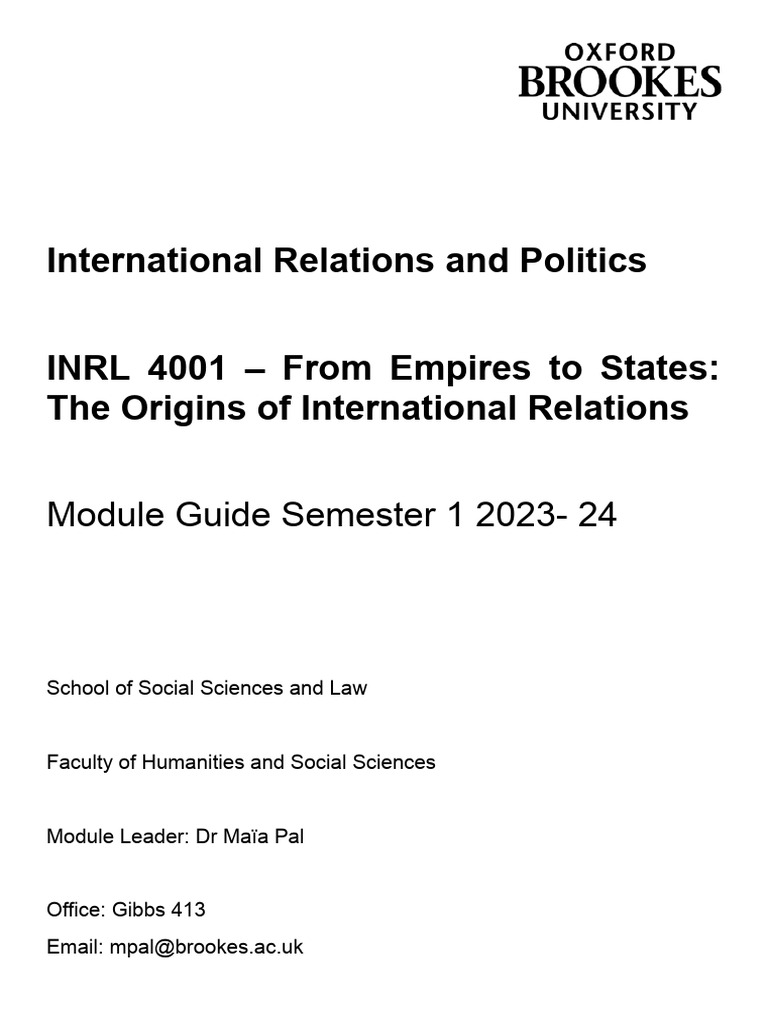 OXFORD
BROOKES
UNIVERSITY

International Relations and Politics

INRL 4001 – From Empires to States: The Origins of International Relations

Module Guide Semester 1 2023- 24

School of Social Sciences and Law

Faculty of Humanities and Social Sciences

Module Leader: Dr Maïa Pal

Office: Gibbs 413
Email: mpal@brookes.ac.uk